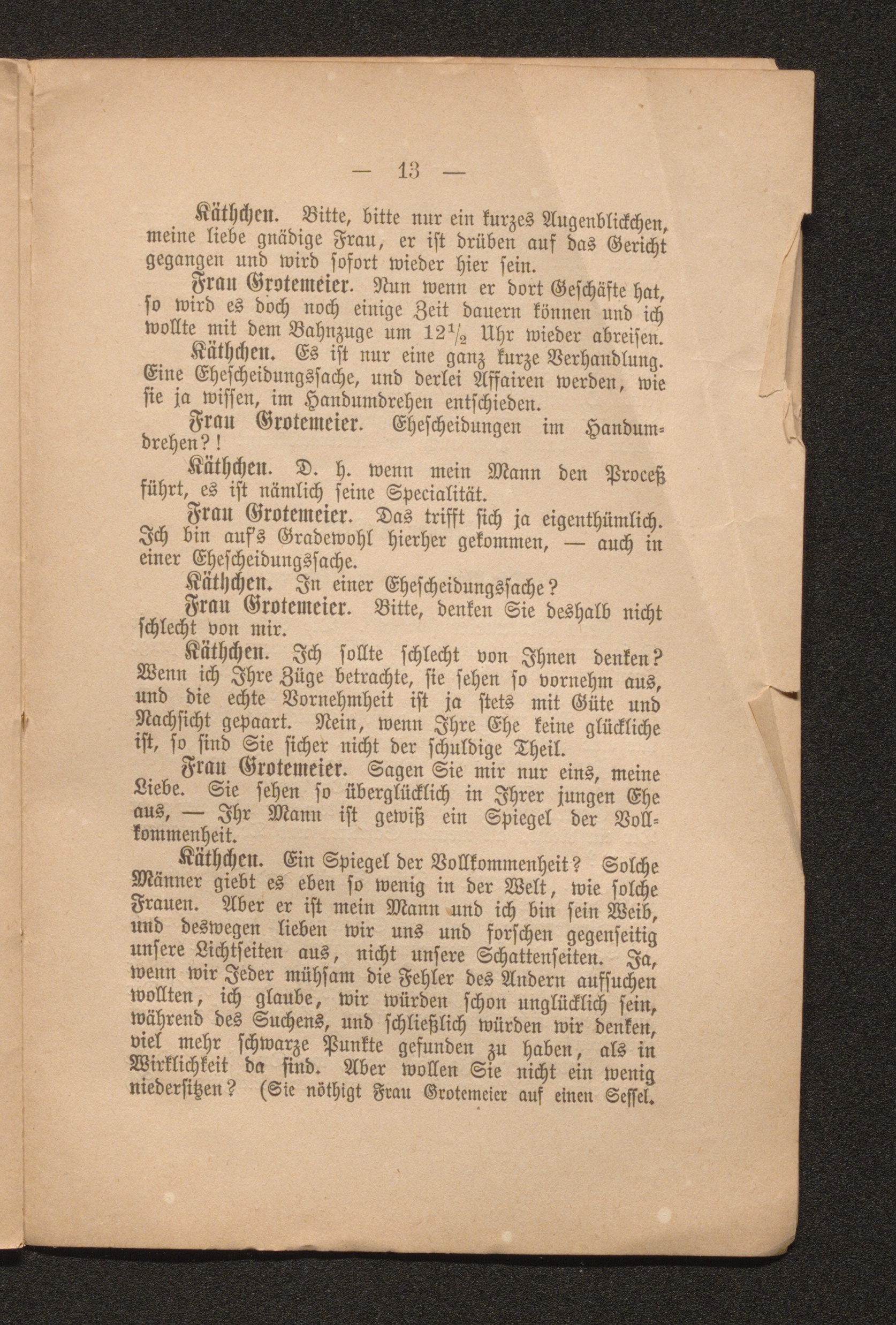 — 13 —

Käthchen. Bitte, bitte nur ein kurzes Augenblickchen, meine liebe gnädige Frau, er ist drüben auf das Gericht gegangen und wird sofort wieder hier sein.

Frau Grotemeier. Nun wenn er dort Geschäfte hat, so wird es doch noch einige Zeit dauern können und ich wollte mit dem Bahnzuge um $12\frac{1}{2}$ Uhr wieder abreisen.

Käthchen. Es ist nur eine ganz kurze Verhandlung. Eine Ehescheidungssache, und derlei Affairen werden, wie sie ja wissen, im Handumdrehen entschieden.

Frau Grotemeier. Ehescheidungen im Handumdrehen?!

Käthchen. D. h. wenn mein Mann den Proceß führt, es ist nämlich seine Specialität.

Frau Grotemeier. Das trifft sich ja eigenthümlich. Ich bin auf's Gradewohl hierher gekommen, — auch in einer Ehescheidungssache.

Käthchen. In einer Ehescheidungssache?

Frau Grotemeier. Bitte, denken Sie deshalb nicht schlecht von mir.

Käthchen. Ich sollte schlecht von Ihnen denken? Wenn ich Ihre Züge betrachte, sie sehen so vornehm aus, und die echte Vornehmheit ist ja stets mit Güte und Nachsicht gepaart. Nein, wenn Ihre Ehe keine glückliche ist, so sind Sie sicher nicht der schuldige Theil.

Frau Grotemeier. Sagen Sie mir nur eins, meine Liebe. Sie sehen so überglücklich in Ihrer jungen Ehe aus, — Ihr Mann ist gewiß ein Spiegel der Vollkommenheit.

Käthchen. Ein Spiegel der Vollkommenheit? Solche Männer giebt es eben so wenig in der Welt, wie solche Frauen. Aber er ist mein Mann und ich bin sein Weib, und deswegen lieben wir uns und forschen gegenseitig unsere Lichtseiten aus, nicht unsere Schattenseiten. Ja, wenn wir Jeder mühsam die Fehler des Andern aufsuchen wollten, ich glaube, wir würden schon unglücklich sein, während des Suchens, und schließlich würden wir denken, viel mehr schwarze Punkte gefunden zu haben, als in Wirklichkeit da sind. Aber wollen Sie nicht ein wenig niedersitzen? (Sie nöthigt Frau Grotemeier auf einen Sessel.